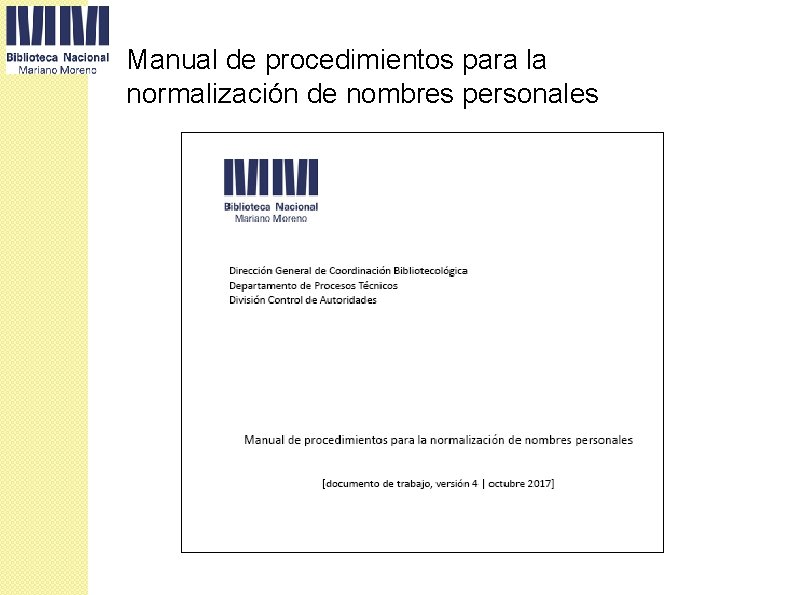 Biblioteca Nacional
Mariano Moreno

Manual de procedimientos para la normalización de nombres personales

Biblioteca Nacional
Mariano Moreno

Dirección General de Coordinación Bibliotecológica
Departamento de Procesos Técnicos
División Control de Autoridades

Manual de procedimientos para la normalización de nombres personales

[documento de trabajo, versión 4 | octubre 2017]